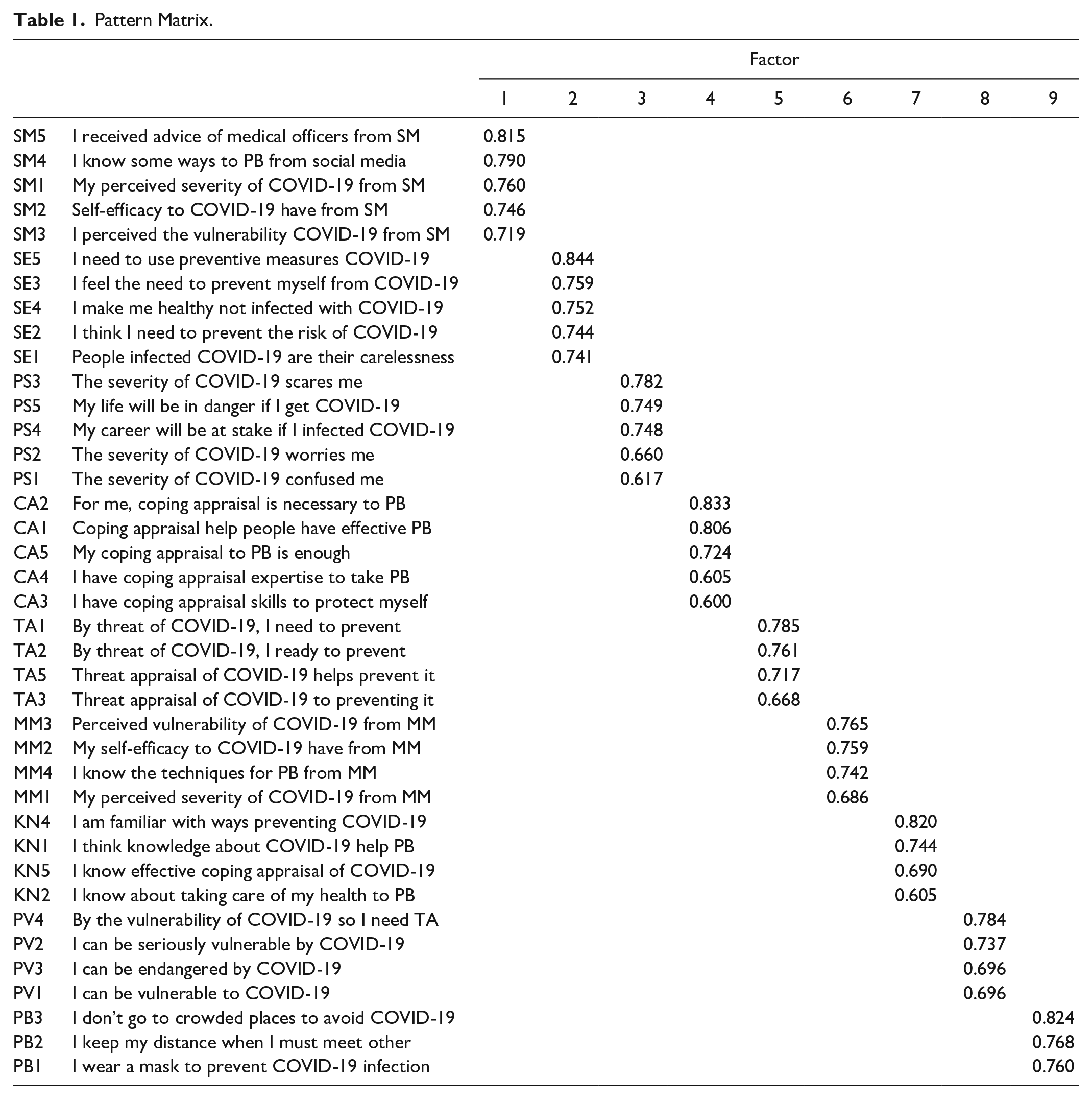 Table 1. Pattern Matrix.

| | | Factor | | | | | | | | |
|---|---|---|---|---|---|---|---|---|---|---|
| | | 1 | 2 | 3 | 4 | 5 | 6 | 7 | 8 | 9 |
| SM5 | I received advice of medical officers from SM | 0.815 | | | | | | | | |
| SM4 | I know some ways to PB from social media | 0.790 | | | | | | | | |
| SM1 | My perceived severity of COVID-19 from SM | 0.760 | | | | | | | | |
| SM2 | Self-efficacy to COVID-19 have from SM | 0.746 | | | | | | | | |
| SM3 | I perceived the vulnerability COVID-19 from SM | 0.719 | | | | | | | | |
| SE5 | I need to use preventive measures COVID-19 | | 0.844 | | | | | | | |
| SE3 | I feel the need to prevent myself from COVID-19 | | 0.759 | | | | | | | |
| SE4 | I make me healthy not infected with COVID-19 | | 0.752 | | | | | | | |
| SE2 | I think I need to prevent the risk of COVID-19 | | 0.744 | | | | | | | |
| SE1 | People infected COVID-19 are their carelessness | | 0.741 | | | | | | | |
| PS3 | The severity of COVID-19 scares me | | | 0.782 | | | | | | |
| PS5 | My life will be in danger if I get COVID-19 | | | 0.749 | | | | | | |
| PS4 | My career will be at stake if I infected COVID-19 | | | 0.748 | | | | | | |
| PS2 | The severity of COVID-19 worries me | | | 0.660 | | | | | | |
| PS1 | The severity of COVID-19 confused me | | | 0.617 | | | | | | |
| CA2 | For me, coping appraisal is necessary to PB | | | | 0.833 | | | | | |
| CA1 | Coping appraisal help people have effective PB | | | | 0.806 | | | | | |
| CA5 | My coping appraisal to PB is enough | | | | 0.724 | | | | | |
| CA4 | I have coping appraisal expertise to take PB | | | | 0.605 | | | | | |
| CA3 | I have coping appraisal skills to protect myself | | | | 0.600 | | | | | |
| TA1 | By threat of COVID-19, I need to prevent | | | | | 0.785 | | | | |
| TA2 | By threat of COVID-19, I ready to prevent | | | | | 0.761 | | | | |
| TA5 | Threat appraisal of COVID-19 helps prevent it | | | | | 0.717 | | | | |
| TA3 | Threat appraisal of COVID-19 to preventing it | | | | | 0.668 | | | | |
| MM3 | Perceived vulnerability of COVID-19 from MM | | | | | | 0.765 | | | |
| MM2 | My self-efficacy to COVID-19 have from MM | | | | | | 0.759 | | | |
| MM4 | I know the techniques for PB from MM | | | | | | 0.742 | | | |
| MM1 | My perceived severity of COVID-19 from MM | | | | | | 0.686 | | | |
| KN4 | I am familiar with ways preventing COVID-19 | | | | | | | 0.820 | | |
| KN1 | I think knowledge about COVID-19 help PB | | | | | | | 0.744 | | |
| KN5 | I know effective coping appraisal of COVID-19 | | | | | | | 0.690 | | |
| KN2 | I know about taking care of my health to PB | | | | | | | 0.605 | | |
| PV4 | By the vulnerability of COVID-19 so I need TA | | | | | | | | 0.784 | |
| PV2 | I can be seriously vulnerable by COVID-19 | | | | | | | | 0.737 | |
| PV3 | I can be endangered by COVID-19 | | | | | | | | 0.696 | |
| PV1 | I can be vulnerable to COVID-19 | | | | | | | | 0.696 | |
| PB3 | I don't go to crowded places to avoid COVID-19 | | | | | | | | | 0.824 |
| PB2 | I keep my distance when I must meet other | | | | | | | | | 0.768 |
| PB1 | I wear a mask to prevent COVID-19 infection | | | | | | | | | 0.760 |